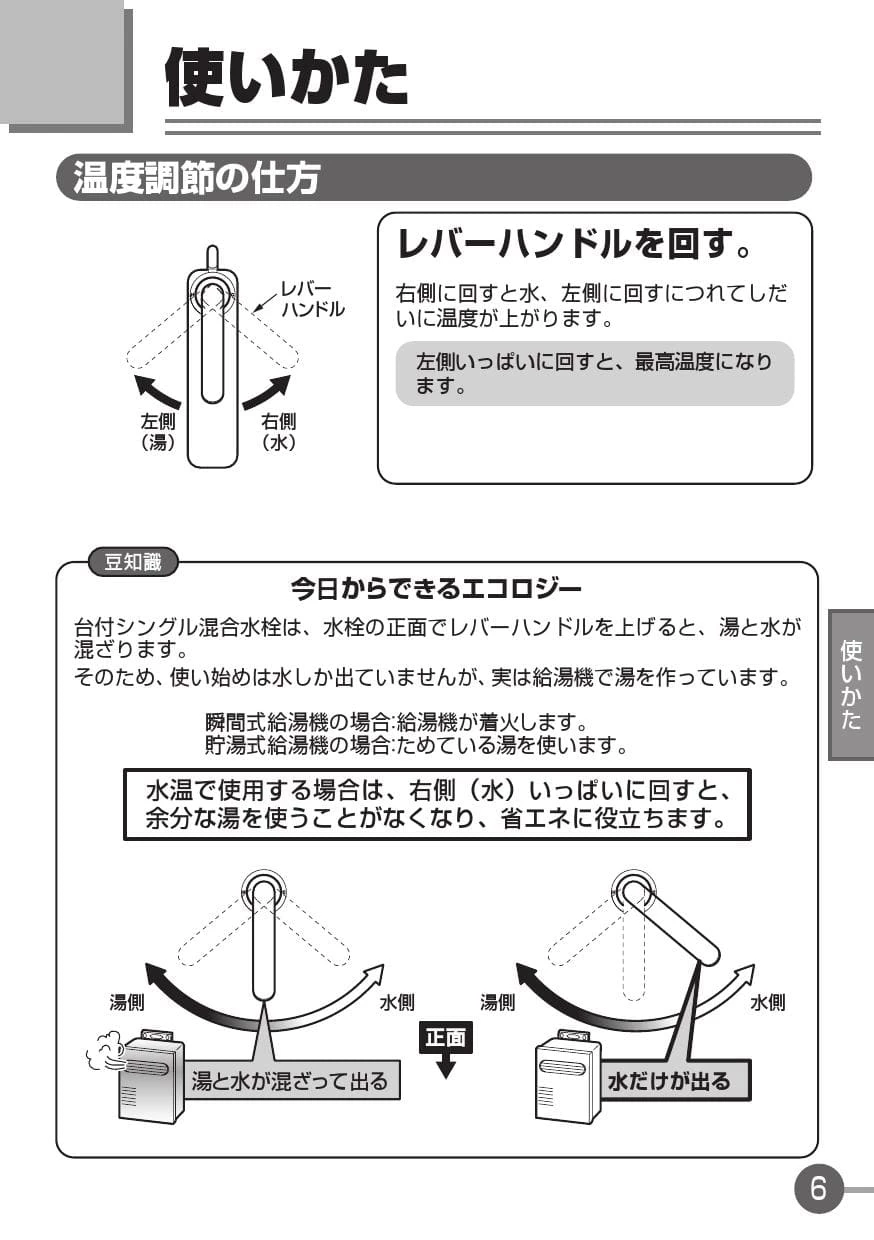 使いかた

温度調節の仕方

レバーハンドル

左側（湯）

右側（水）

レバーハンドルを回す。

右側に回すと水、左側に回すにつれてしだいに温度が上がります。

左側いっぱいに回すと、最高温度になります。

豆知識

今日からできるエコロジー

台付シングル混合水栓は、水栓の正面でレバーハンドルを上げると、湯と水が混ざります。
そのため、使い始めは水しか出ていませんが、実は給湯機で湯を作っています。

瞬間式給湯機の場合:給湯機が着火します。
貯湯式給湯機の場合:ためている湯を使います。

水温で使用する場合は、右側（水）いっぱいに回すと、余分な湯を使うことがなくなり、省エネに役立ちます。

湯側

水側

湯と水が混ざって出る

正面

湯側

水側

水だけが出る

使いかた

6